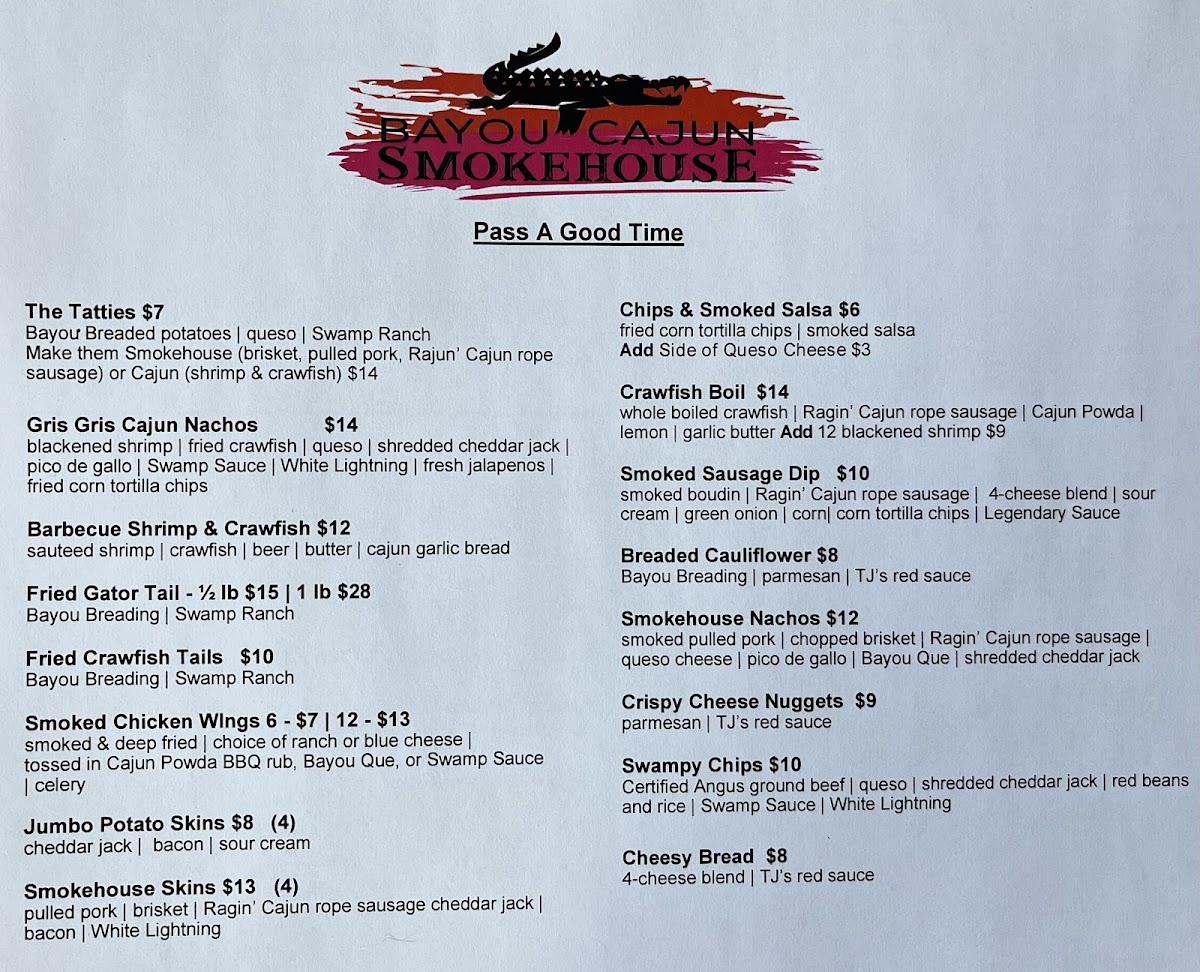 BAYOU CAJUN
SMOKEHOUSE

Pass A Good Time

The Tatties $7
Bayou Breaded potatoes | queso | Swamp Ranch
Make them Smokehouse (brisket, pulled pork, Rajun' Cajun rope sausage) or Cajun (shrimp & crawfish) $14

Gris Gris Cajun Nachos $14
blackened shrimp | fried crawfish | queso | shredded cheddar jack | pico de gallo | Swamp Sauce | White Lightning | fresh jalapenos | fried corn tortilla chips

Barbecue Shrimp & Crawfish $12
sauteed shrimp | crawfish | beer | butter | cajun garlic bread

Fried Gator Tail - ½ lb $15 | 1 lb $28
Bayou Breading | Swamp Ranch

Fried Crawfish Tails $10
Bayou Breading | Swamp Ranch

Smoked Chicken Wings 6 - $7 | 12 - $13
smoked & deep fried | choice of ranch or blue cheese | tossed in Cajun Powda BBQ rub, Bayou Que, or Swamp Sauce | celery

Jumbo Potato Skins $8 (4)
cheddar jack | bacon | sour cream

Smokehouse Skins $13 (4)
pulled pork | brisket | Ragin' Cajun rope sausage cheddar jack | bacon | White Lightning

Chips & Smoked Salsa $6
fried corn tortilla chips | smoked salsa
Add Side of Queso Cheese $3

Crawfish Boil $14
whole boiled crawfish | Ragin' Cajun rope sausage | Cajun Powda | lemon | garlic butter Add 12 blackened shrimp $9

Smoked Sausage Dip $10
smoked boudin | Ragin' Cajun rope sausage | 4-cheese blend | sour cream | green onion | corn| corn tortilla chips | Legendary Sauce

Breaded Cauliflower $8
Bayou Breading | parmesan | TJ's red sauce

Smokehouse Nachos $12
smoked pulled pork | chopped brisket | Ragin' Cajun rope sausage | queso cheese | pico de gallo | Bayou Que | shredded cheddar jack

Crispy Cheese Nuggets $9
parmesan | TJ's red sauce

Swampy Chips $10
Certified Angus ground beef | queso | shredded cheddar jack | red beans and rice | Swamp Sauce | White Lightning

Cheesy Bread $8
4-cheese blend | TJ's red sauce